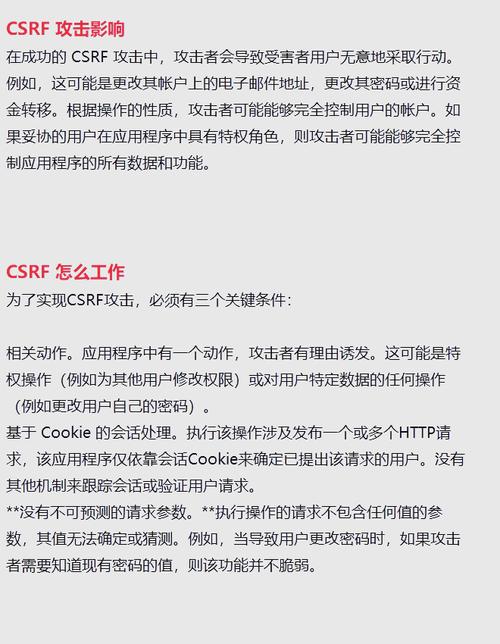 CSRF 攻击影响
在成功的 CSRF 攻击中，攻击者会导致受害者用户无意地采取行动。例如，这可能是更改其帐户上的电子邮件地址，更改其密码或进行资金转移。根据操作的性质，攻击者可能能够完全控制用户的帐户。如果妥协的用户在应用程序中具有特权角色，则攻击者可能能够完全控制应用程序的所有数据和功能。

CSRF 怎么工作
为了实现CSRF攻击，必须有三个关键条件：

相关动作。应用程序中有一个动作，攻击者有理由诱发。这可能是特权操作（例如为其他用户修改权限）或对用户特定数据的任何操作（例如更改用户自己的密码）。
基于 Cookie 的会话处理。执行该操作涉及发布一个或多个HTTP请求，该应用程序仅依靠会话Cookie来确定已提出该请求的用户。没有其他机制来跟踪会话或验证用户请求。
**没有不可预测的请求参数。**执行操作的请求不包含任何值的参数，其值无法确定或猜测。例如，当导致用户更改密码时，如果攻击者需要知道现有密码的值，则该功能并不脆弱。